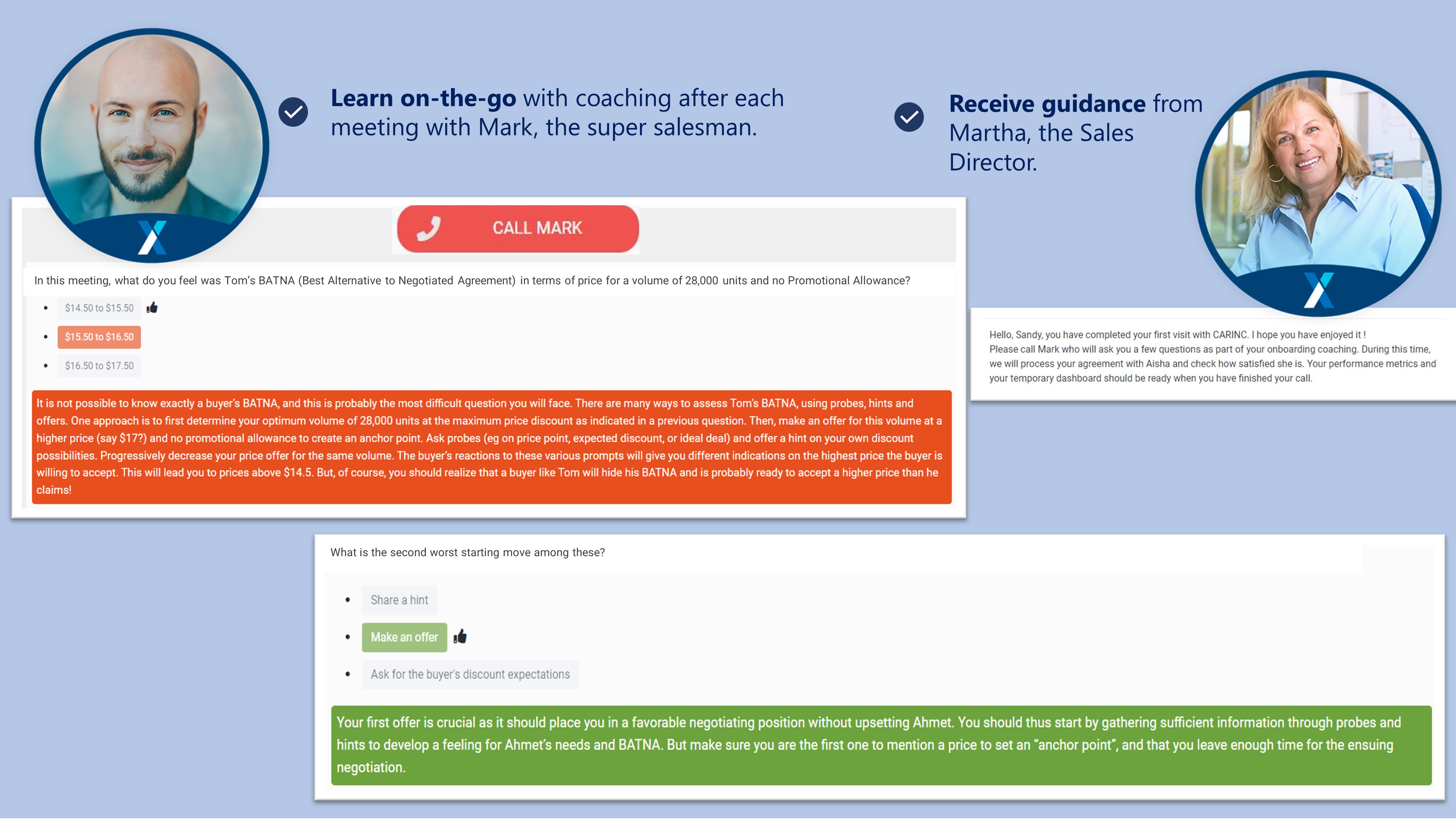 Learn on-the-go with coaching after each meeting with Mark, the super salesman.

Receive guidance from Martha, the Sales Director.

CALL MARK

In this meeting, what do you feel was Tom's BATNA (Best Alternative to Negotiated Agreement) in terms of price for a volume of 28,000 units and no Promotional Allowance?

• $14.50 to $15.50
• $15.50 to $16.50
• $16.50 to $17.50

It is not possible to know exactly a buyer's BATNA, and this is probably the most difficult question you will face. There are many ways to assess Tom's BATNA, using probes, hints and offers. One approach is to first determine your optimum volume of 28,000 units at the maximum price discount as indicated in a previous question. Then, make an offer for this volume at a higher price (say $17?) and no promotional allowance to create an anchor point. Ask probes (eg on price point, expected discount, or ideal deal) and offer a hint on your own discount possibilities. Progressively decrease your price offer for the same volume. The buyer's reactions to these various prompts will give you different indications on the highest price the buyer is willing to accept. This will lead you to prices above $14.5. But, of course, you should realize that a buyer like Tom will hide his BATNA and is probably ready to accept a higher price than he claims!

Hello, Sandy, you have completed your first visit with CARINC. I hope you have enjoyed it !
Please call Mark who will ask you a few questions as part of your onboarding coaching. During this time, we will process your agreement with Aisha and check how satisfied she is. Your performance metrics and your temporary dashboard should be ready when you have finished your call.

What is the second worst starting move among these?

• Share a hint
• Make an offer
• Ask for the buyer's discount expectations

Your first offer is crucial as it should place you in a favorable negotiating position without upsetting Ahmet. You should thus start by gathering sufficient information through probes and hints to develop a feeling for Ahmet's needs and BATNA. But make sure you are the first one to mention a price to set an "anchor point", and that you leave enough time for the ensuing negotiation.